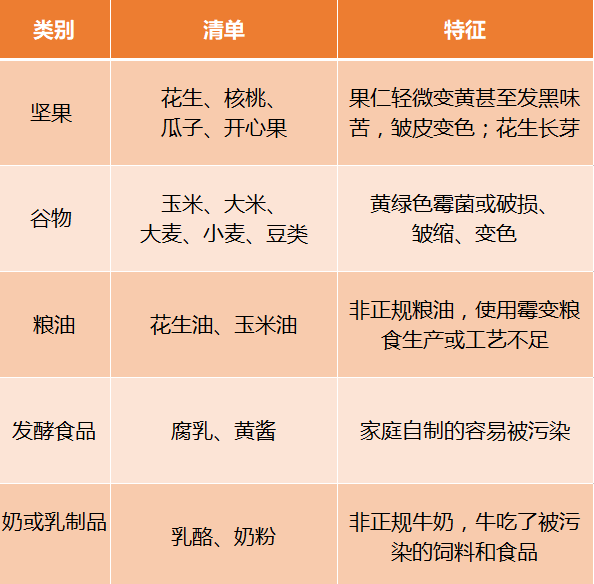 | 类别 | 清单 | 特征 |
|---|---|---|
| 坚果 | 花生、核桃、瓜子、开心果 | 果仁轻微变黄甚至发黑味苦，皱皮变色；花生长芽 |
| 谷物 | 玉米、大米、大麦、小麦、豆类 | 黄绿色霉菌或破损、皱缩、变色 |
| 粮油 | 花生油、玉米油 | 非正规粮油，使用霉变粮食生产或工艺不足 |
| 发酵食品 | 腐乳、黄酱 | 家庭自制的容易被污染 |
| 奶或乳制品 | 乳酪、奶粉 | 非正规牛奶，牛吃了被污染的饲料和食品 |